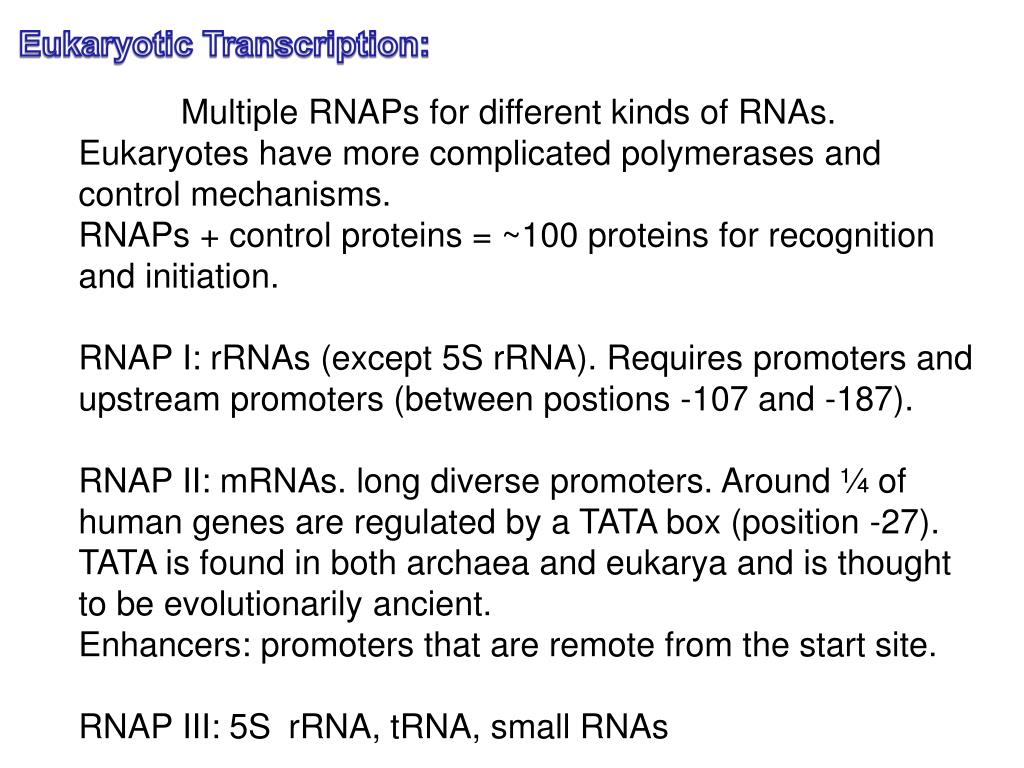 Eukaryotic Transcription:

Multiple RNAPs for different kinds of RNAs.
Eukaryotes have more complicated polymerases and control mechanisms.
RNAPs + control proteins = ~100 proteins for recognition and initiation.

RNAP I: rRNAs (except 5S rRNA). Requires promoters and upstream promoters (between postions -107 and -187).

RNAP II: mRNAs. long diverse promoters. Around ¼ of human genes are regulated by a TATA box (position -27). TATA is found in both archaea and eukarya and is thought to be evolutionarily ancient.
Enhancers: promoters that are remote from the start site.

RNAP III: 5S rRNA, tRNA, small RNAs